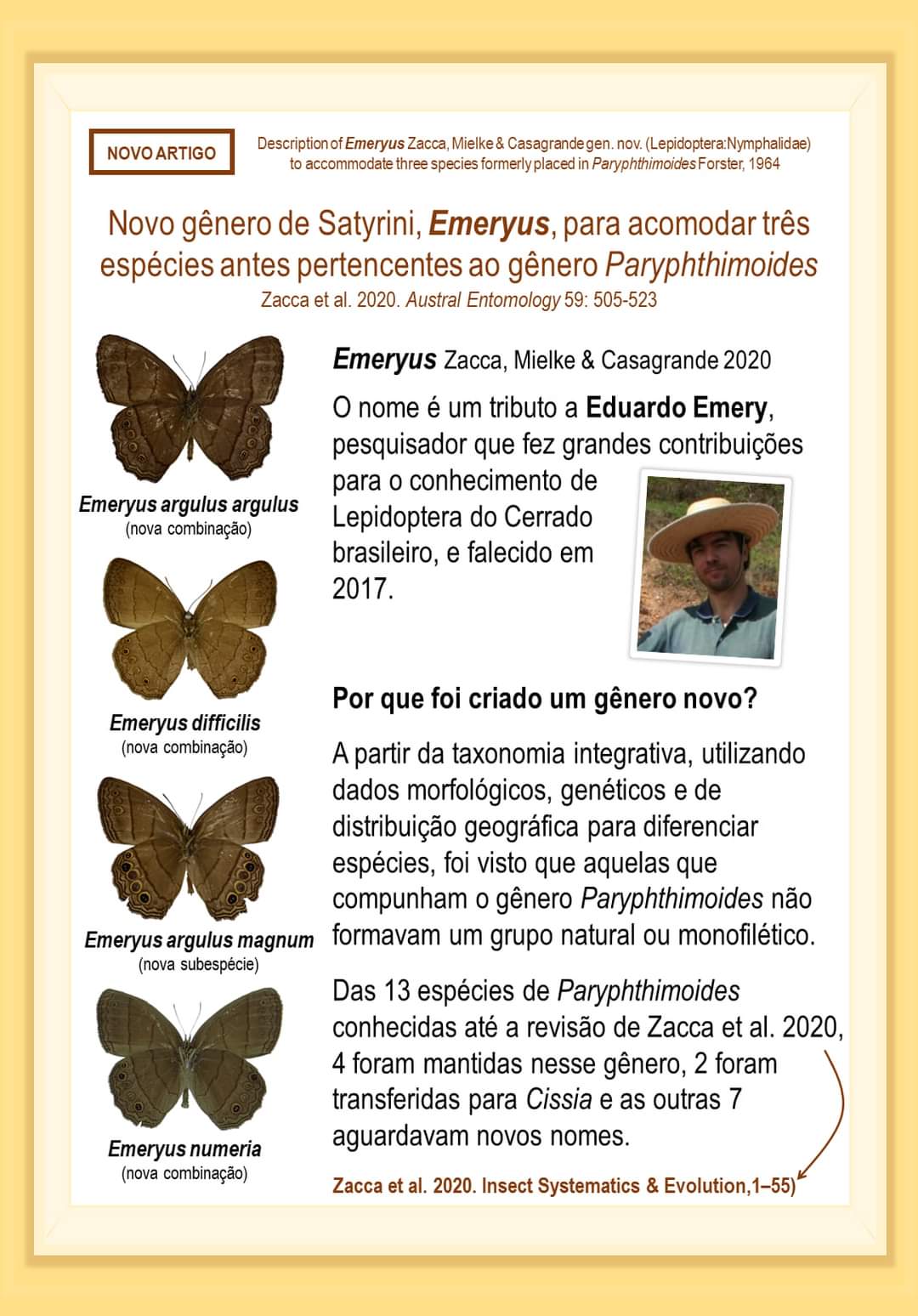 NOVO ARTIGO

Description of Emeryus Zacca, Mielke & Casagrande gen. nov. (Lepidoptera:Nymphalidae) to accommodate three species formerly placed in Paryphthimoides Forster, 1964

Novo gênero de Satyrini, Emeryus, para acomodar três espécies antes pertencentes ao gênero Paryphthimoides

Zacca et al. 2020. Austral Entomology 59: 505-523

Emeryus argulus argulus
(nova combinação)

Emeryus difficilis
(nova combinação)

Emeryus argulus magnum
(nova subespécie)

Emeryus numeria
(nova combinação)

Emeryus Zacca, Mielke & Casagrande 2020

O nome é um tributo a Eduardo Emery, pesquisador que fez grandes contribuições para o conhecimento de Lepidoptera do Cerrado brasileiro, e falecido em 2017.

Por que foi criado um gênero novo?

A partir da taxonomia integrativa, utilizando dados morfológicos, genéticos e de distribuição geográfica para diferenciar espécies, foi visto que aquelas que compunham o gênero Paryphthimoides não formavam um grupo natural ou monofilético.

Das 13 espécies de Paryphthimoides conhecidas até a revisão de Zacca et al. 2020, 4 foram mantidas nesse gênero, 2 foram transferidas para Cissia e as outras 7 aguardavam novos nomes.

Zacca et al. 2020. Insect Systematics & Evolution,1–55)